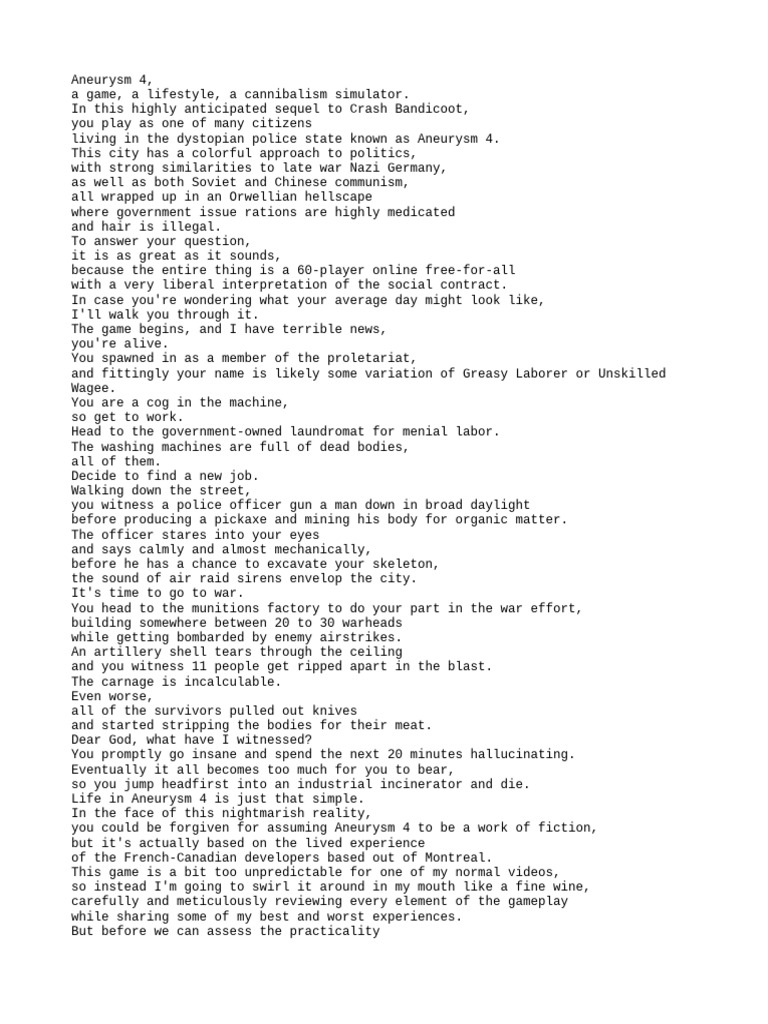 Aneurysm 4,
a game, a lifestyle, a cannibalism simulator.
In this highly anticipated sequel to Crash Bandicoot,
you play as one of many citizens
living in the dystopian police state known as Aneurysm 4.
This city has a colorful approach to politics,
with strong similarities to late war Nazi Germany,
as well as both Soviet and Chinese communism,
all wrapped up in an Orwellian hellscape
where government issue rations are highly medicated
and hair is illegal.
To answer your question,
it is as great as it sounds,
because the entire thing is a 60-player online free-for-all
with a very liberal interpretation of the social contract.
In case you're wondering what your average day might look like,
I'll walk you through it.
The game begins, and I have terrible news,
you're alive.
You spawned in as a member of the proletariat,
and fittingly your name is likely some variation of Greasy Laborer or Unskilled Wagee.
You are a cog in the machine,
so get to work.
Head to the government-owned laundromat for menial labor.
The washing machines are full of dead bodies,
all of them.
Decide to find a new job.
Walking down the street,
you witness a police officer gun a man down in broad daylight
before producing a pickaxe and mining his body for organic matter.
The officer stares into your eyes
and says calmly and almost mechanically,
before he has a chance to excavate your skeleton,
the sound of air raid sirens envelop the city.
It's time to go to war.
You head to the munitions factory to do your part in the war effort,
building somewhere between 20 to 30 warheads
while getting bombarded by enemy airstrikes.
An artillery shell tears through the ceiling
and you witness 11 people get ripped apart in the blast.
The carnage is incalculable.
Even worse,
all of the survivors pulled out knives
and started stripping the bodies for their meat.
Dear God, what have I witnessed?
You promptly go insane and spend the next 20 minutes hallucinating.
Eventually it all becomes too much for you to bear,
so you jump headfirst into an industrial incinerator and die.
Life in Aneurysm 4 is just that simple.
In the face of this nightmarish reality,
you could be forgiven for assuming Aneurysm 4 to be a work of fiction,
but it's actually based on the lived experience
of the French-Canadian developers based out of Montreal.
This game is a bit too unpredictable for one of my normal videos,
so instead I'm going to swirl it around in my mouth like a fine wine,
carefully and meticulously reviewing every element of the gameplay
while sharing some of my best and worst experiences.
But before we can assess the practicality